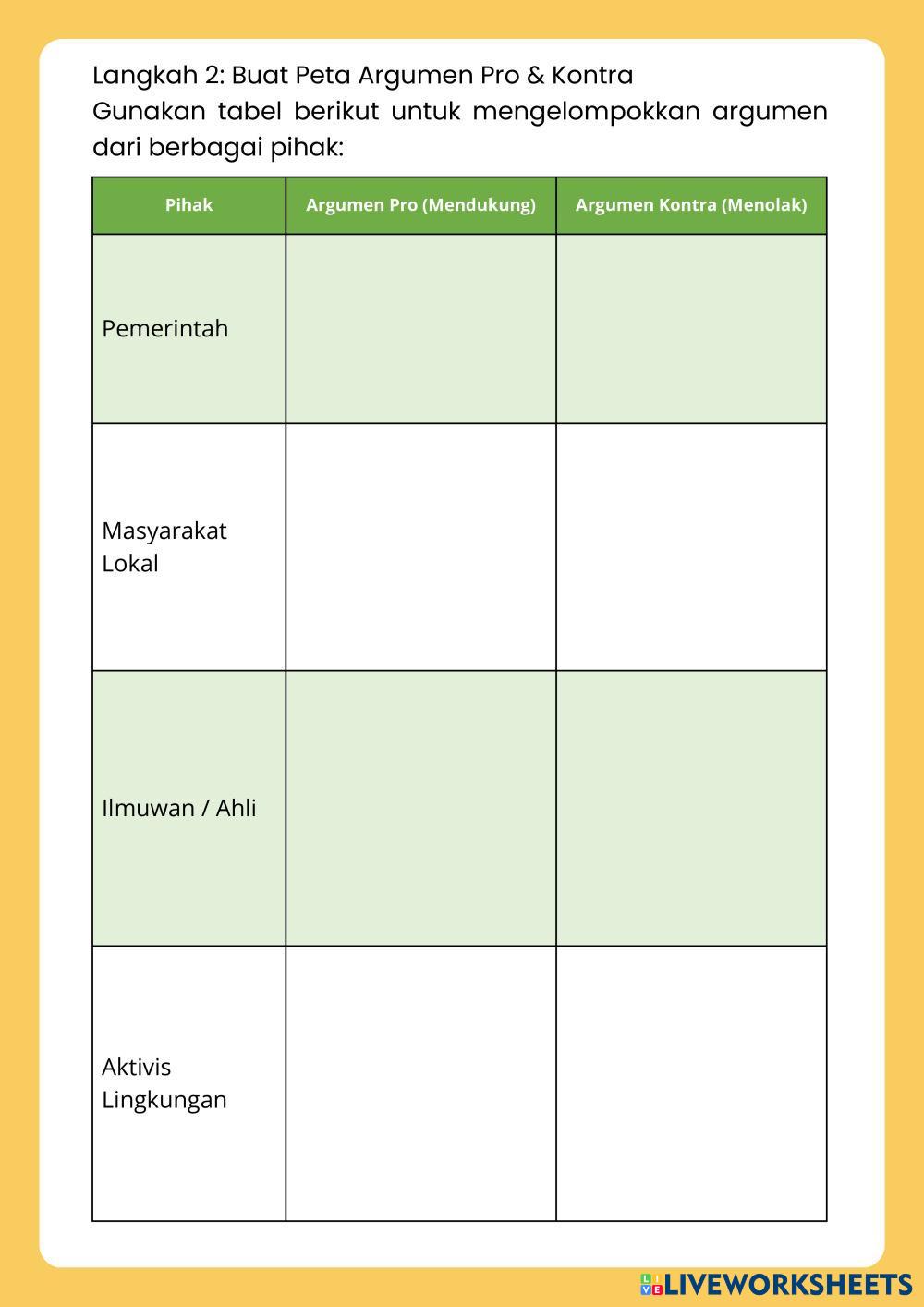 Langkah 2: Buat Peta Argumen Pro & Kontra
Gunakan tabel berikut untuk mengelompokkan argumen dari berbagai pihak:

| Pihak | Argumen Pro (Mendukung) | Argumen Kontra (Menolak) |
|---|---|---|
| Pemerintah | | |
| Masyarakat Lokal | | |
| Ilmuwan / Ahli | | |
| Aktivis Lingkungan | | |

LIVEWORKSHEETS